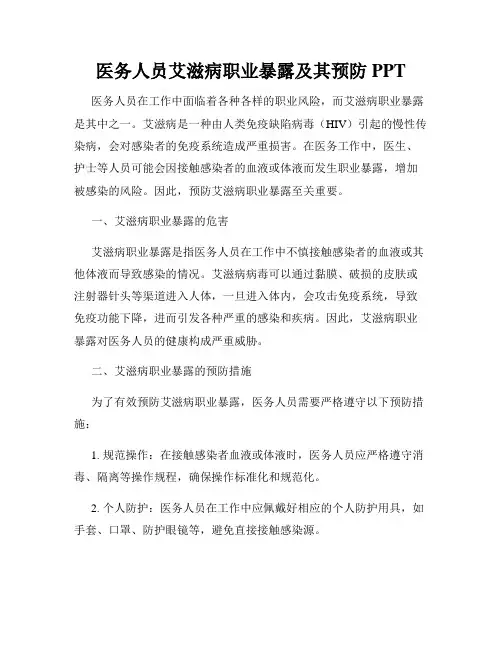 医务人员艾滋病职业暴露及其预防 PPT

医务人员在工作中面临着各种各样的职业风险，而艾滋病职业暴露是其中之一。艾滋病是一种由人类免疫缺陷病毒（HIV）引起的慢性传染病，会对感染者的免疫系统造成严重损害。在医务工作中，医生、护士等人员可能会因接触感染者的血液或体液而发生职业暴露，增加被感染的风险。因此，预防艾滋病职业暴露至关重要。

一、艾滋病职业暴露的危害

艾滋病职业暴露是指医务人员在工作中不慎接触感染者的血液或其他体液而导致感染的情况。艾滋病病毒可以通过黏膜、破损的皮肤或注射器针头等渠道进入人体，一旦进入体内，会攻击免疫系统，导致免疫功能下降，进而引发各种严重的感染和疾病。因此，艾滋病职业暴露对医务人员的健康构成严重威胁。

二、艾滋病职业暴露的预防措施

为了有效预防艾滋病职业暴露，医务人员需要严格遵守以下预防措施：

1. 规范操作：在接触感染者血液或体液时，医务人员应严格遵守消毒、隔离等操作规程，确保操作标准化和规范化。

2. 个人防护：医务人员在工作中应佩戴好相应的个人防护用具，如手套、口罩、防护眼镜等，避免直接接触感染源。